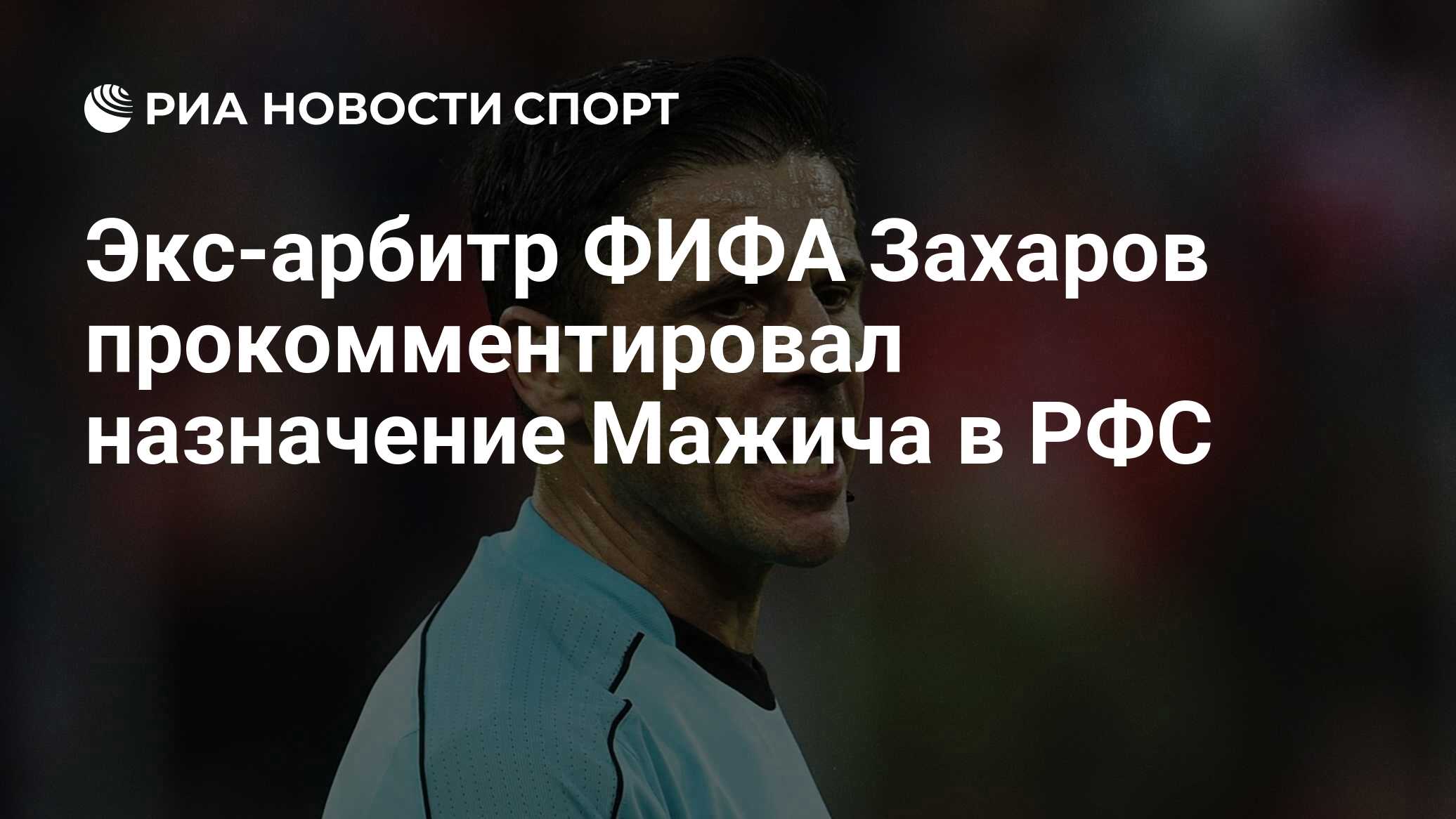 РИА НОВОСТИ СПОРТ

Экс-арбитр ФИФА Захаров прокомментировал назначение Мажича в РФС